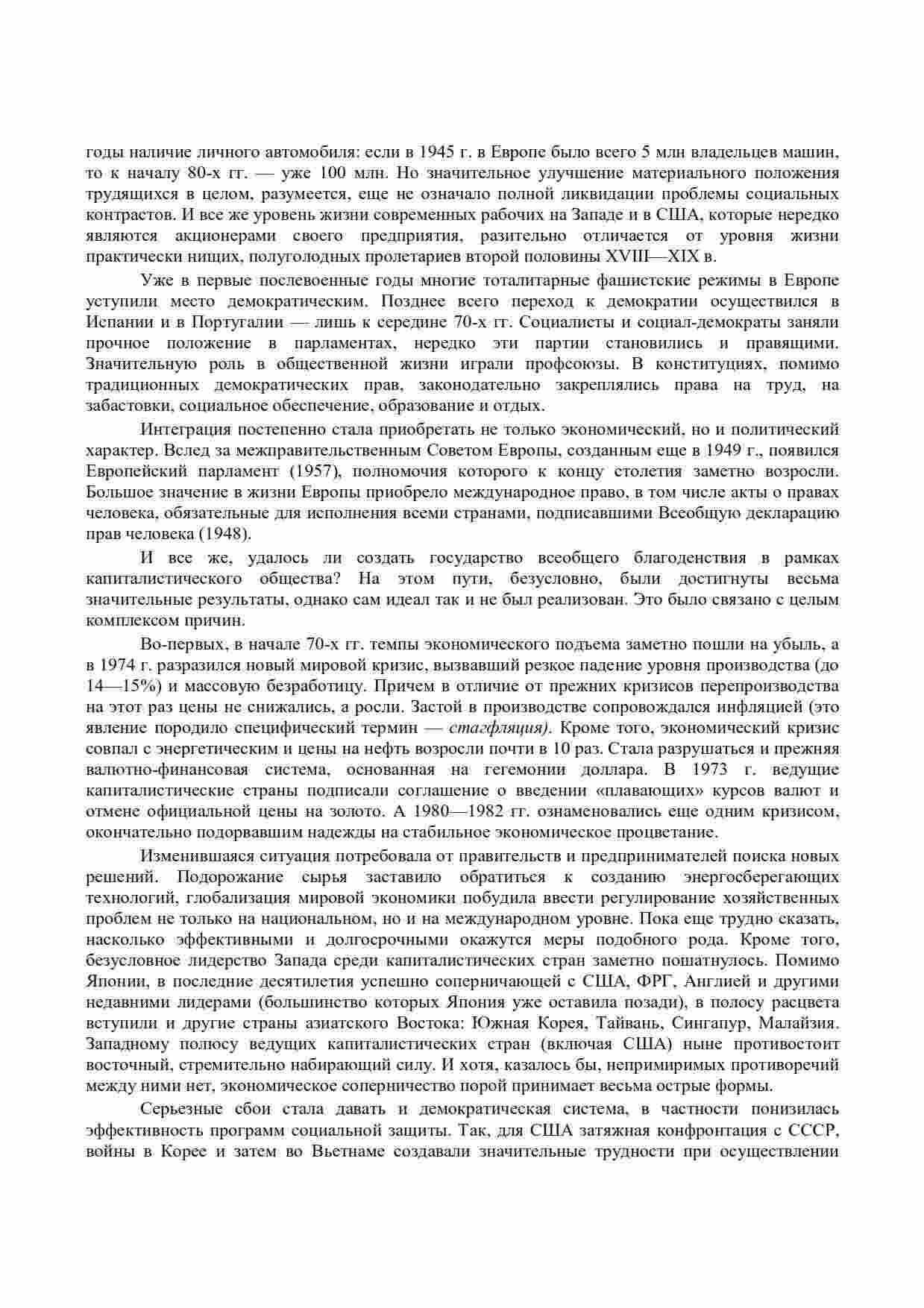 годы наличие личного автомобиля: если в 1945 г. в Европе было всего 5 млн владельцев машин, то к началу 80-х гг. — уже 100 млн. Но значительное улучшение материального положения трудящихся в целом, разумеется, еще не означало полной ликвидации проблемы социальных контрастов. И все же уровень жизни современных рабочих на Западе и в США, которые нередко являются акционерами своего предприятия, разительно отличается от уровня жизни практически нищих, полуголодных пролетариев второй половины XVIII—XIX в.

Уже в первые послевоенные годы многие тоталитарные фашистские режимы в Европе уступили место демократическим. Позднее всего переход к демократии осуществился в Испании и в Португалии — лишь к середине 70-х гг. Социалисты и социал-демократы заняли прочное положение в парламентах, нередко эти партии становились и правящими. Значительную роль в общественной жизни играли профсоюзы. В конституциях, помимо традиционных демократических прав, законодательно закреплялись права на труд, на забастовки, социальное обеспечение, образование и отдых.

Интеграция постепенно стала приобретать не только экономический, но и политический характер. Вслед за межправительственным Советом Европы, созданным еще в 1949 г., появился Европейский парламент (1957), полномочия которого к концу столетия заметно возросли. Большое значение в жизни Европы приобрело международное право, в том числе акты о правах человека, обязательные для исполнения всеми странами, подписавшими Всеобщую декларацию прав человека (1948).

И все же, удалось ли создать государство всеобщего благоденствия в рамках капиталистического общества? На этом пути, безусловно, были достигнуты весьма значительные результаты, однако сам идеал так и не был реализован. Это было связано с целым комплексом причин.

Во-первых, в начале 70-х гг. темпы экономического подъема заметно пошли на убыль, а в 1974 г. разразился новый мировой кризис, вызвавший резкое падение уровня производства (до 14—15%) и массовую безработицу. Причем в отличие от прежних кризисов перепроизводства на этот раз цены не снижались, а росли. Застой в производстве сопровождался инфляцией (это явление породило специфический термин — стагфляция). Кроме того, экономический кризис совпал с энергетическим и цены на нефть возросли почти в 10 раз. Стала разрушаться и прежняя валютно-финансовая система, основанная на гегемонии доллара. В 1973 г. ведущие капиталистические страны подписали соглашение о введении «плавающих» курсов валют и отмене официальной цены на золото. А 1980—1982 гг. ознаменовались еще одним кризисом, окончательно подорвавшим надежды на стабильное экономическое процветание.

Изменившаяся ситуация потребовала от правительств и предпринимателей поиска новых решений. Подорожание сырья заставило обратиться к созданию энергосберегающих технологий, глобализация мировой экономики побудила ввести регулирование хозяйственных проблем не только на национальном, но и на международном уровне. Пока еще трудно сказать, насколько эффективными и долгосрочными окажутся меры подобного рода. Кроме того, безусловное лидерство Запада среди капиталистических стран заметно пошатнулось. Помимо Японии, в последние десятилетия успешно соперничающей с США, ФРГ, Англией и другими недавними лидерами (большинство которых Япония уже оставила позади), в полосу расцвета вступили и другие страны азиатского Востока: Южная Корея, Тайвань, Сингапур, Малайзия. Западному полюсу ведущих капиталистических стран (включая США) ныне противостоит восточный, стремительно набирающий силу. И хотя, казалось бы, непримиримых противоречий между ними нет, экономическое соперничество порой принимает весьма острые формы.

Серьезные сбои стала давать и демократическая система, в частности понизилась эффективность программ социальной защиты. Так, для США затяжная конфронтация с СССР, войны в Корее и затем во Вьетнаме создавали значительные трудности при осуществлении